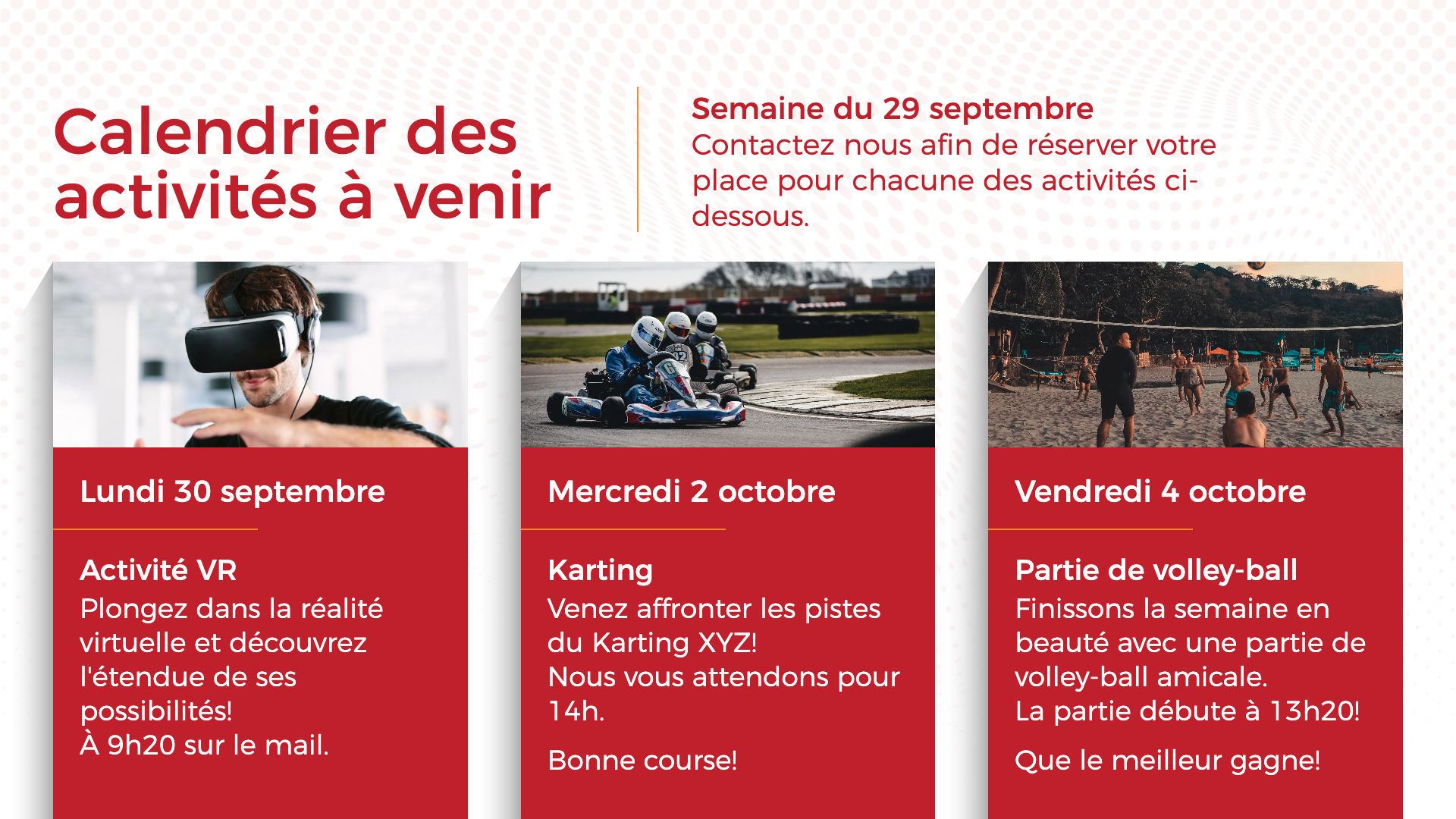 Calendrier des activités à venir

Semaine du 29 septembre
Contactez nous afin de réserver votre place pour chacune des activités ci-dessous.

Lundi 30 septembre

Activité VR
Plongez dans la réalité virtuelle et découvrez l'étendue de ses possibilités!
À 9h20 sur le mail.

Mercredi 2 octobre

Karting
Venez affronter les pistes du Karting XYZ!
Nous vous attendons pour 14h.

Bonne course!

Vendredi 4 octobre

Partie de volley-ball
Finissons la semaine en beauté avec une partie de volley-ball amicale.
La partie débute à 13h20!

Que le meilleur gagne!